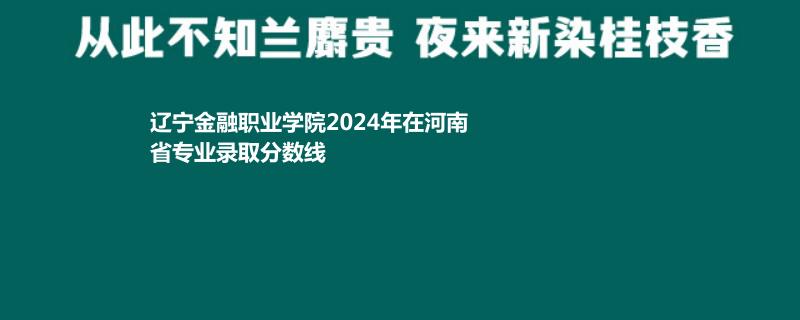 从此不知兰麝贵 夜来新染桂枝香

辽宁金融职业学院2024年在河南省专业录取分数线